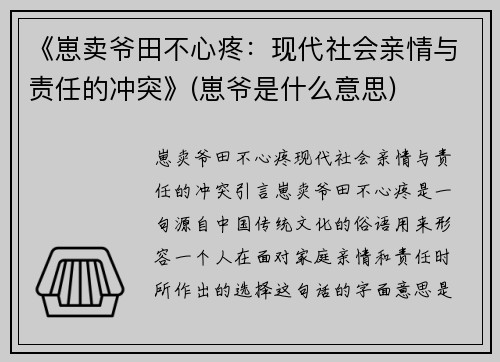 《崽卖爷田不心疼：现代社会亲情与责任的冲突》(崽爷是什么意思)

崽卖爷田不心疼现代社会亲情与责任的冲突引言崽卖爷田不心疼是一句源自中国传统文化的俗语用来形容一个人在面对家庭亲情和责任时所作出的选择这句话的字面意思是